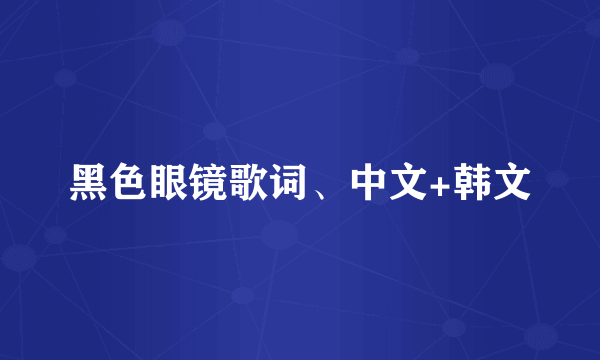 黑色眼镜歌词、中文+韩文